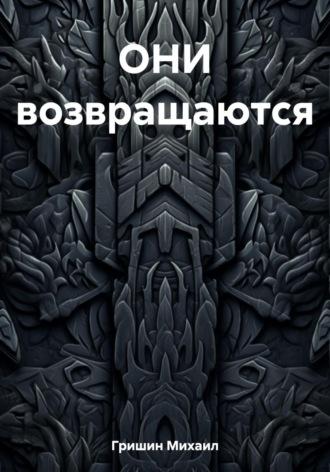 ОНИ возвращаются

Гришин Михаил